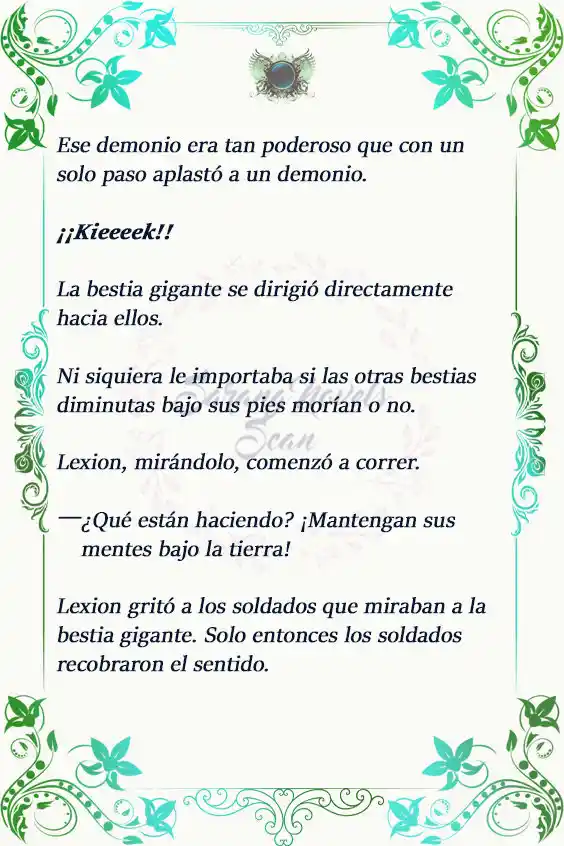 Ese demonio era tan poderoso que con un solo paso aplastó a un demonio.

¡¡Kieeeek!!

La bestia gigante se dirigió directamente hacia ellos.

Ni siquiera le importaba si las otras bestias diminutas bajo sus pies morían o no.

Lexion, mirándolo, comenzó a correr.

—¿Qué están haciendo? ¡Mantengan sus mentes bajo la tierra!

Lexion gritó a los soldados que miraban a la bestia gigante. Solo entonces los soldados recobraron el sentido.

Sarang Novels Scan